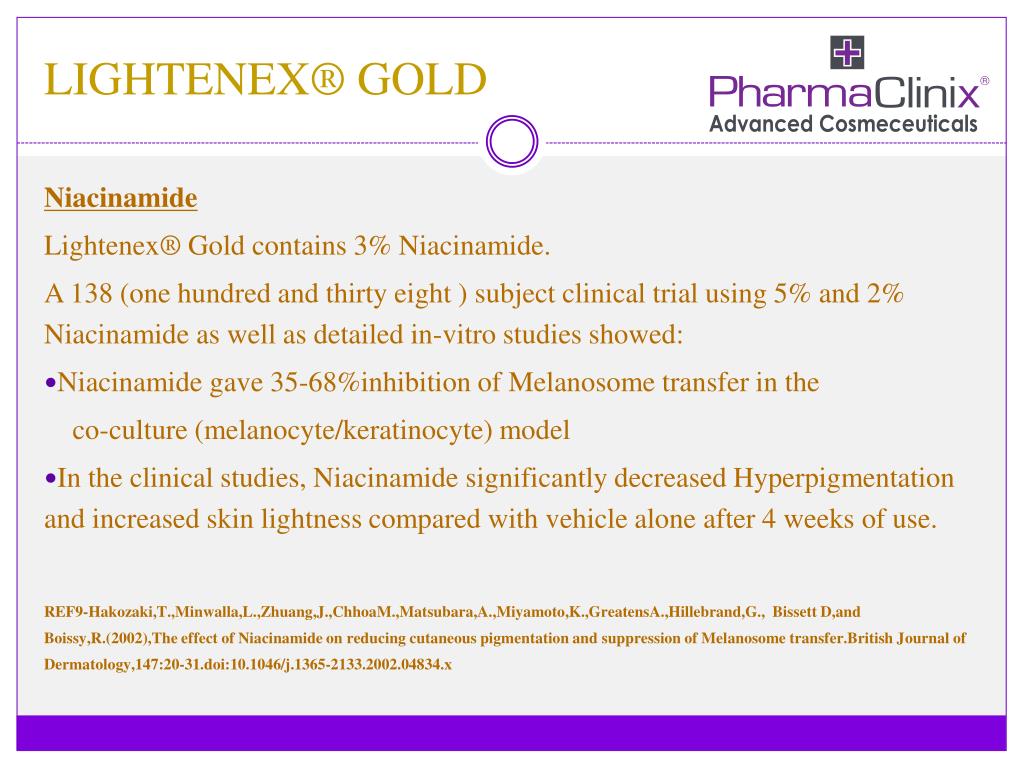 LIGHTENEX® GOLD

PharmaClinix®
Advanced Cosmeceuticals

Niacinamide

Lightenex® Gold contains 3% Niacinamide.

A 138 (one hundred and thirty eight ) subject clinical trial using 5% and 2% Niacinamide as well as detailed in-vitro studies showed:

•Niacinamide gave 35-68%inhibition of Melanosome transfer in the co-culture (melanocyte/keratinocyte) model

•In the clinical studies, Niacinamide significantly decreased Hyperpigmentation and increased skin lightness compared with vehicle alone after 4 weeks of use.

REF9-Hakozaki,T.,Minwalla,L.,Zhuang,J.,ChhoaM.,Matsubara,A.,Miyamoto,K.,GreatensA.,Hillebrand,G., Bissett D,and Boissy,R.(2002),The effect of Niacinamide on reducing cutaneous pigmentation and suppression of Melanosome transfer.British Journal of Dermatology,147:20-31.doi:10.1046/j.1365-2133.2002.04834.x